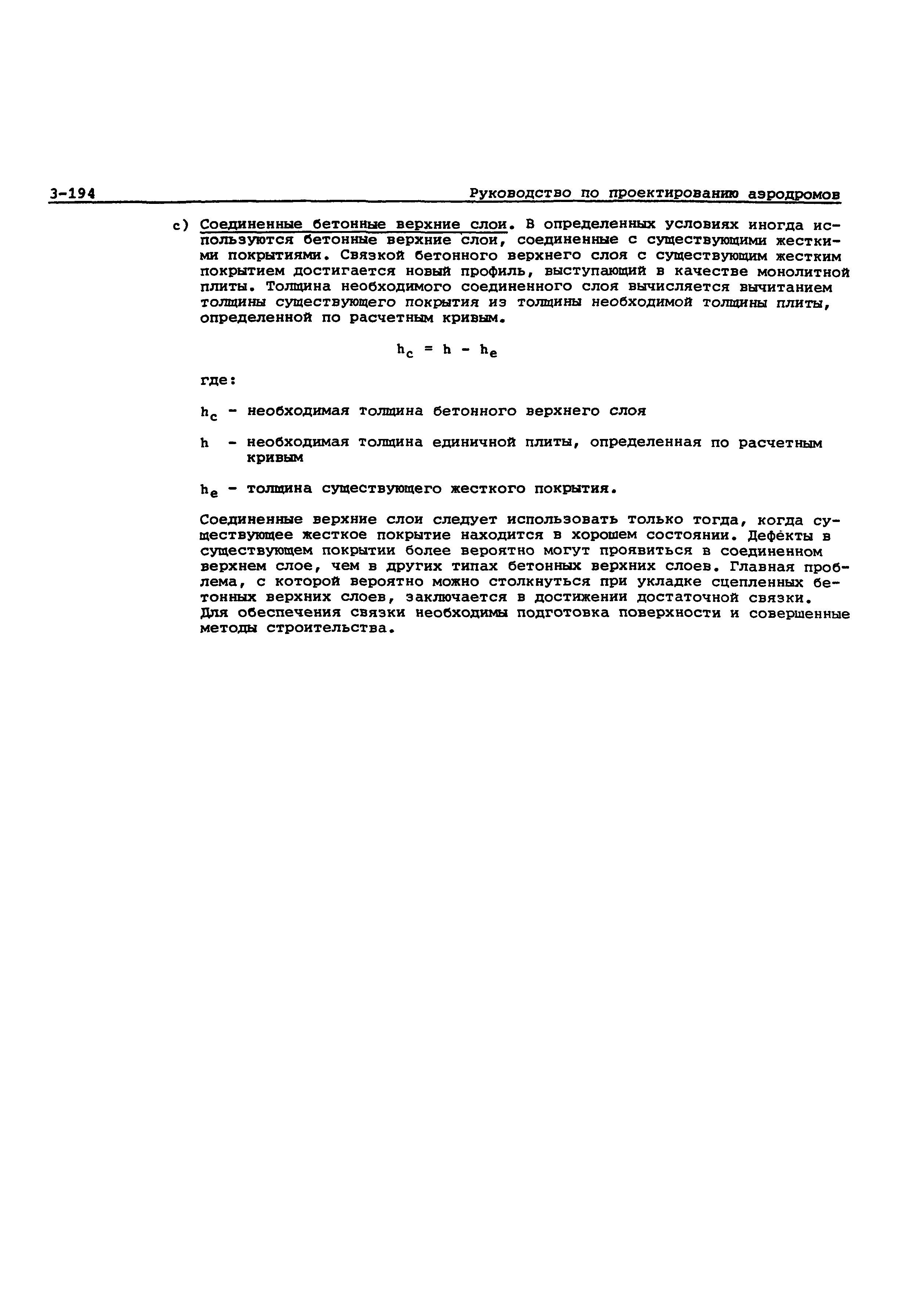 3-194 Руководство по проектированию аэродромов

c) Соединенные бетонные верхние слои. В определенных условиях иногда используются бетонные верхние слои, соединенные с существующими жесткими покрытиями. Связкой бетонного верхнего слоя с существующим жестким покрытием достигается новый профиль, выступающий в качестве монолитной плиты. Толщина необходимого соединенного слоя вычисляется вычитанием толщины существующего покрытия из толщины необходимой толщины плиты, определенной по расчетным кривым.

$h_c = h - h_e$

где:

$h_c$ - необходимая толщина бетонного верхнего слоя

$h$ - необходимая толщина единичной плиты, определенная по расчетным кривым

$h_e$ - толщина существующего жесткого покрытия.

Соединенные верхние слои следует использовать только тогда, когда существующее жесткое покрытие находится в хорошем состоянии. Дефекты в существующем покрытии более вероятно могут проявиться в соединенном верхнем слое, чем в других типах бетонных верхних слоев. Главная проблема, с которой вероятно можно столкнуться при укладке сцепленных бетонных верхних слоев, заключается в достижении достаточной связки. Для обеспечения связки необходимы подготовка поверхности и совершенные методы строительства.